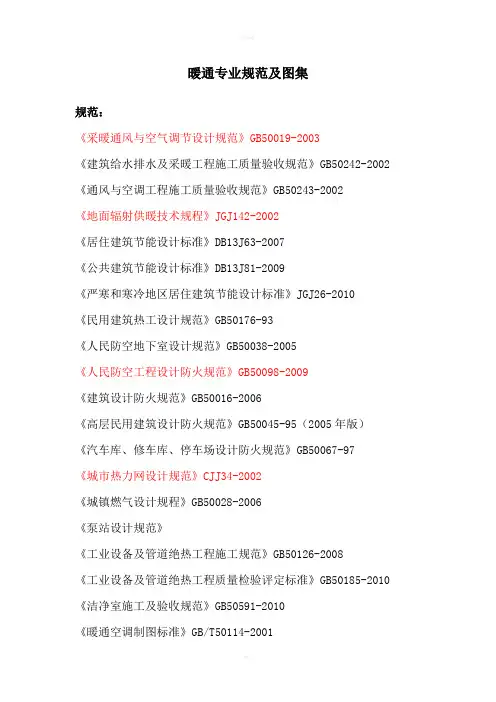 暖通专业规范及图集

规范：

《采暖通风与空气调节设计规范》GB50019-2003

《建筑给水排水及采暖工程施工质量验收规范》GB50242-2002

《通风与空调工程施工质量验收规范》GB50243-2002

《地面辐射供暖技术规程》JGJ142-2002

《居住建筑节能设计标准》DB13J63-2007

《公共建筑节能设计标准》DB13J81-2009

《严寒和寒冷地区居住建筑节能设计标准》JGJ26-2010

《民用建筑热工设计规范》GB50176-93

《人民防空地下室设计规范》GB50038-2005

《人民防空工程设计防火规范》GB50098-2009

《建筑设计防火规范》GB50016-2006

《高层民用建筑设计防火规范》GB50045-95（2005年版）

《汽车库、修车库、停车场设计防火规范》GB50067-97

《城市热力网设计规范》CJJ34-2002

《城镇燃气设计规程》GB50028-2006

《泵站设计规范》

《工业设备及管道绝热工程施工规范》GB50126-2008

《工业设备及管道绝热工程质量检验评定标准》GB50185-2010

《洁净室施工及验收规范》GB50591-2010

《暖通空调制图标准》GB/T50114-2001